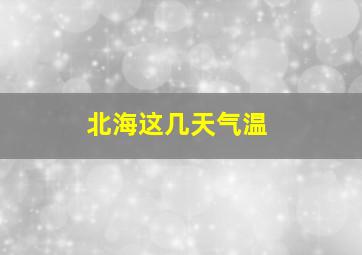 北海这几天气温